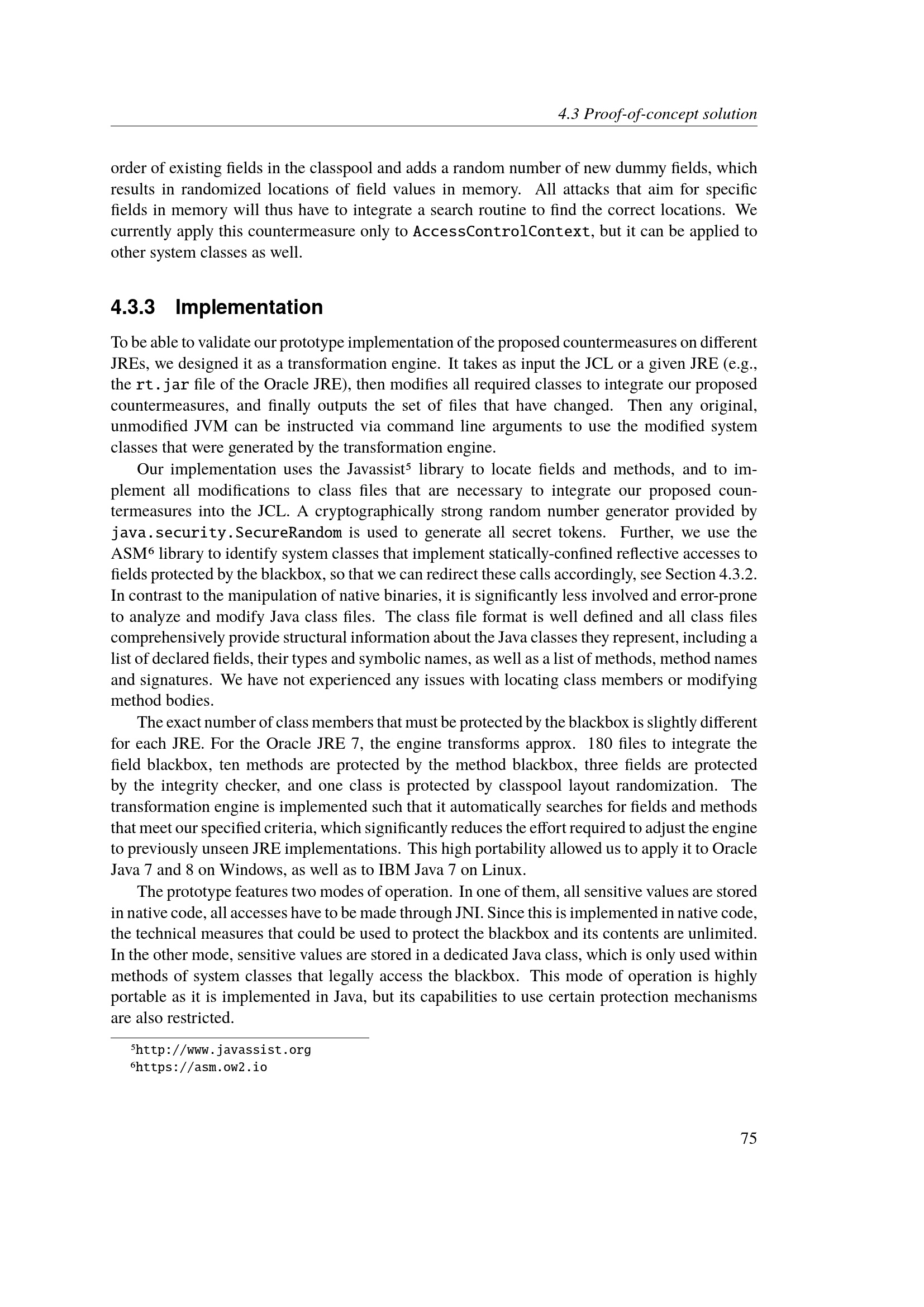 4.3 Proof-of-concept solution

order of existing fields in the classpool and adds a random number of new dummy fields, which results in randomized locations of field values in memory. All attacks that aim for specific fields in memory will thus have to integrate a search routine to find the correct locations. We currently apply this countermeasure only to AccessControlContext, but it can be applied to other system classes as well.

4.3.3 Implementation

To be able to validate our prototype implementation of the proposed countermeasures on different JREs, we designed it as a transformation engine. It takes as input the JCL or a given JRE (e.g., the rt.jar file of the Oracle JRE), then modifies all required classes to integrate our proposed countermeasures, and finally outputs the set of files that have changed. Then any original, unmodified JVM can be instructed via command line arguments to use the modified system classes that were generated by the transformation engine.

Our implementation uses the Javassist$^5$ library to locate fields and methods, and to implement all modifications to class files that are necessary to integrate our proposed countermeasures into the JCL. A cryptographically strong random number generator provided by java.security.SecureRandom is used to generate all secret tokens. Further, we use the ASM$^6$ library to identify system classes that implement statically-confined reflective accesses to fields protected by the blackbox, so that we can redirect these calls accordingly, see Section 4.3.2. In contrast to the manipulation of native binaries, it is significantly less involved and error-prone to analyze and modify Java class files. The class file format is well defined and all class files comprehensively provide structural information about the Java classes they represent, including a list of declared fields, their types and symbolic names, as well as a list of methods, method names and signatures. We have not experienced any issues with locating class members or modifying method bodies.

The exact number of class members that must be protected by the blackbox is slightly different for each JRE. For the Oracle JRE 7, the engine transforms approx. 180 files to integrate the field blackbox, ten methods are protected by the method blackbox, three fields are protected by the integrity checker, and one class is protected by classpool layout randomization. The transformation engine is implemented such that it automatically searches for fields and methods that meet our specified criteria, which significantly reduces the effort required to adjust the engine to previously unseen JRE implementations. This high portability allowed us to apply it to Oracle Java 7 and 8 on Windows, as well as to IBM Java 7 on Linux.

The prototype features two modes of operation. In one of them, all sensitive values are stored in native code, all accesses have to be made through JNI. Since this is implemented in native code, the technical measures that could be used to protect the blackbox and its contents are unlimited. In the other mode, sensitive values are stored in a dedicated Java class, which is only used within methods of system classes that legally access the blackbox. This mode of operation is highly portable as it is implemented in Java, but its capabilities to use certain protection mechanisms are also restricted.

$^5$http://www.javassist.org
$^6$https://asm.ow2.io

75